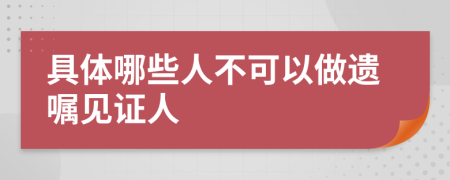 具体哪些人不可以做遗嘱见证人